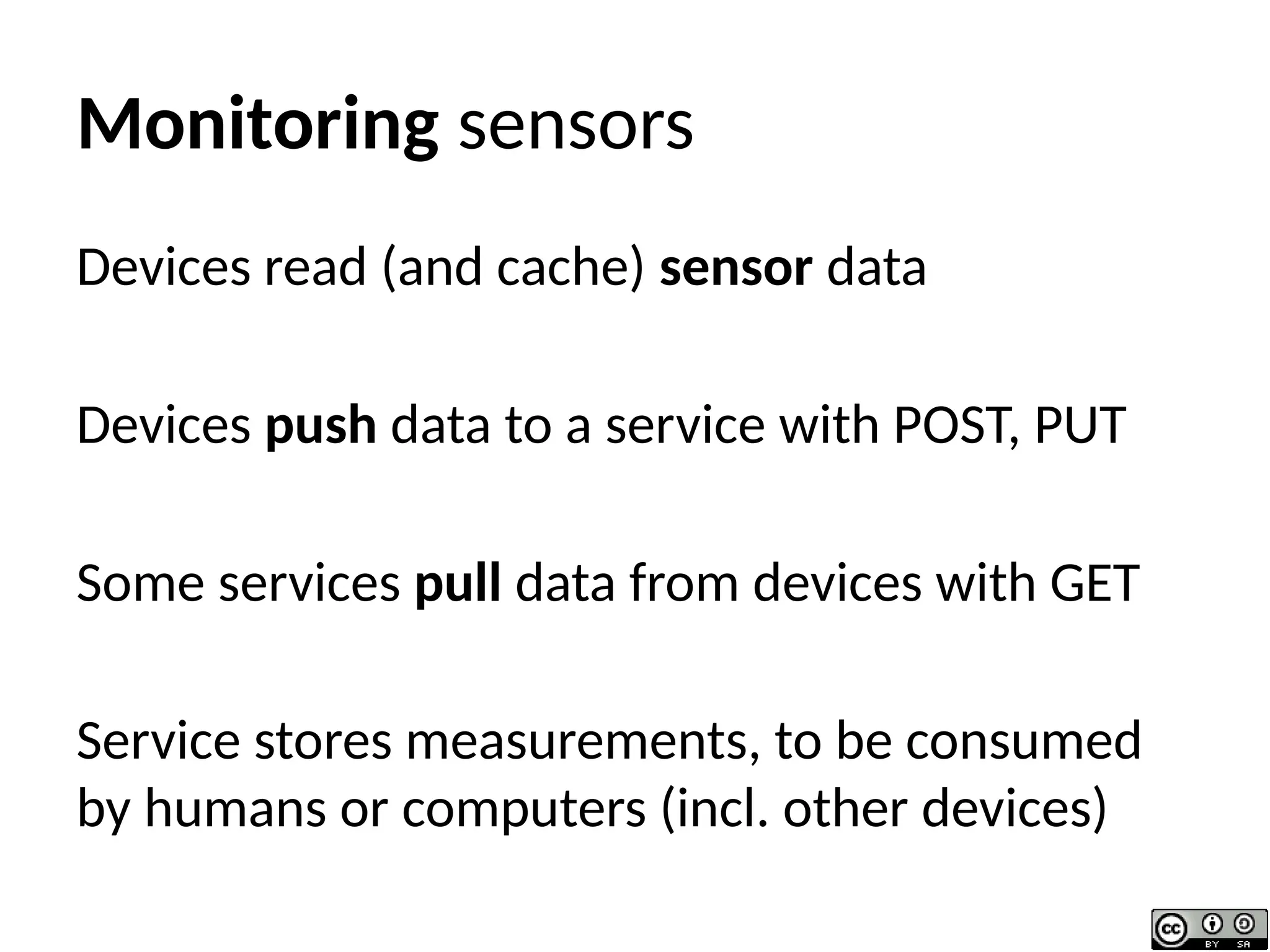 Monitoring sensors

Devices read (and cache) sensor data

Devices push data to a service with POST, PUT

Some services pull data from devices with GET

Service stores measurements, to be consumed by humans or computers (incl. other devices)

cc BY SA